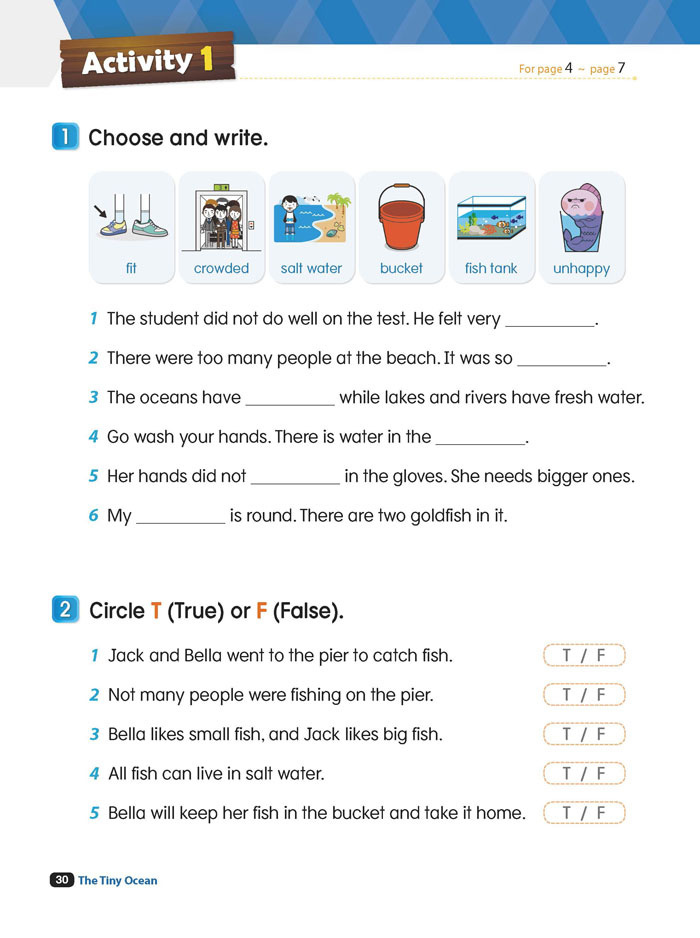 Activity 1

For page 4 ~ page 7

1 Choose and write.

fit crowded salt water bucket fish tank unhappy

1 The student did not do well on the test. He felt very ____.

2 There were too many people at the beach. It was so ____.

3 The oceans have ____ while lakes and rivers have fresh water.

4 Go wash your hands. There is water in the ____.

5 Her hands did not ____ in the gloves. She needs bigger ones.

6 My ____ is round. There are two goldfish in it.

2 Circle T (True) or F (False).

1 Jack and Bella went to the pier to catch fish. T / F

2 Not many people were fishing on the pier. T / F

3 Bella likes small fish, and Jack likes big fish. T / F

4 All fish can live in salt water. T / F

5 Bella will keep her fish in the bucket and take it home. T / F

30 The Tiny Ocean